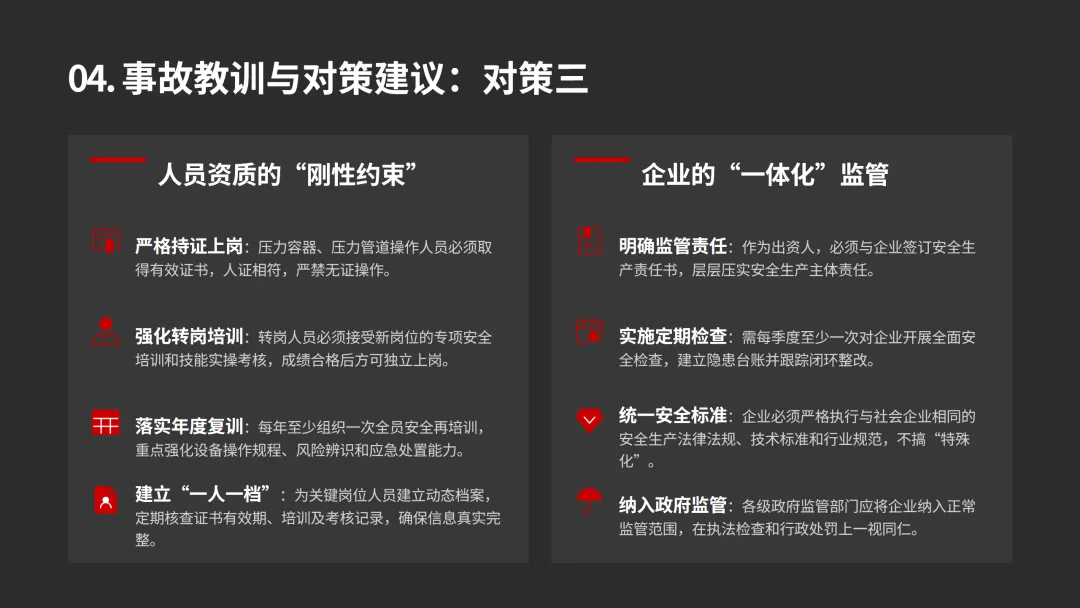 04. 事故教训与对策建议：对策三

人员资质的“刚性约束”

严格持证上岗：压力容器、压力管道操作人员必须取得有效证书，人证相符，严禁无证操作。

强化转岗培训：转岗人员必须接受新岗位的专项安全培训和技能实操考核，成绩合格后方可独立上岗。

落实年度复训：每年至少组织一次全员安全再培训，重点强化设备操作规程、风险辨识和应急处置能力。

建立“一人一档”：为关键岗位人员建立动态档案，定期核查证书有效期、培训及考核记录，确保信息真实完整。

企业的“一体化”监管

明确监管责任：作为出资人，必须与企业签订安全生产责任书，层层压实安全生产主体责任。

实施定期检查：需每季度至少一次对企业开展全面安全检查，建立隐患台账并跟踪闭环整改。

统一安全标准：企业必须严格执行与社会企业相同的安全生产法律法规、技术标准和行业规范，不搞“特殊化”。

纳入政府监管：各级政府监管部门应将企业纳入正常监管范围，在执法检查和行政处罚上一视同仁。